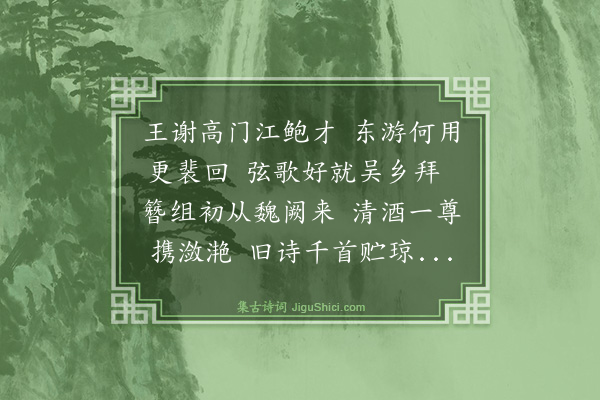 王谢高门江鲍才 东游何用更裴回 弦歌好就吴乡拜 簪组初从魏阙来 清酒一尊携潋滟 旧诗千首贮琼...

集古诗词 JiguShici.com